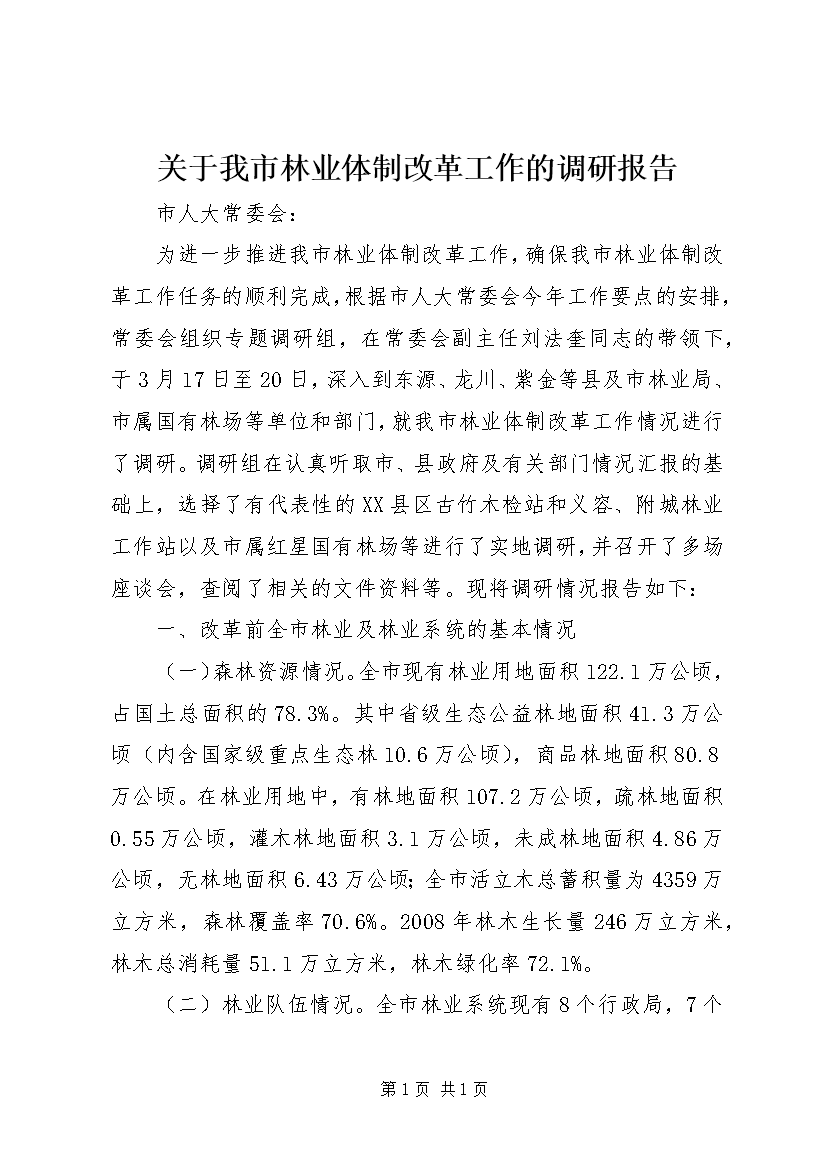 关于我市林业体制改革工作的调研报告

市人大常委会：

为进一步推进我市林业体制改革工作，确保我市林业体制改革工作任务的顺利完成，根据市人大常委会今年工作要点的安排，常委会组织专题调研组，在常委会副主任刘法奎同志的带领下，于3月17日至20日，深入到东源、龙川、紫金等县及市林业局、市属国有林场等单位和部门，就我市林业体制改革工作情况进行了调研。调研组在认真听取市、县政府及有关部门情况汇报的基础上，选择了有代表性的XX县区古竹木检站和义容、附城林业工作站以及市属红星国有林场等进行了实地调研，并召开了多场座谈会，查阅了相关的文件资料等。现将调研情况报告如下：

一、改革前全市林业及林业系统的基本情况

（一）森林资源情况。全市现有林业用地面积122.1万公顷，占国土总面积的78.3%。其中省级生态公益林地面积41.3万公顷（内含国家级重点生态林10.6万公顷），商品林地面积80.8万公顷。在林业用地中，有林地面积107.2万公顷，疏林地面积0.55万公顷，灌木林地面积3.1万公顷，未成林地面积4.86万公顷，无林地面积6.43万公顷；全市活立木总蓄积量为4359万立方米，森林覆盖率70.6%。2008年林木生长量246万立方米，林木总消耗量51.1万立方米，林木绿化率72.1%。

（二）林业队伍情况。全市林业系统现有8个行政局，7个

第1页 共1页